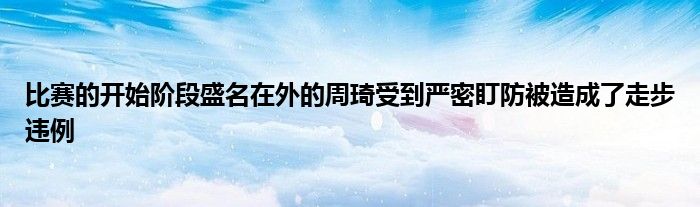 比赛的开始阶段盛名在外的周琦受到严密盯防被造成了走步违例